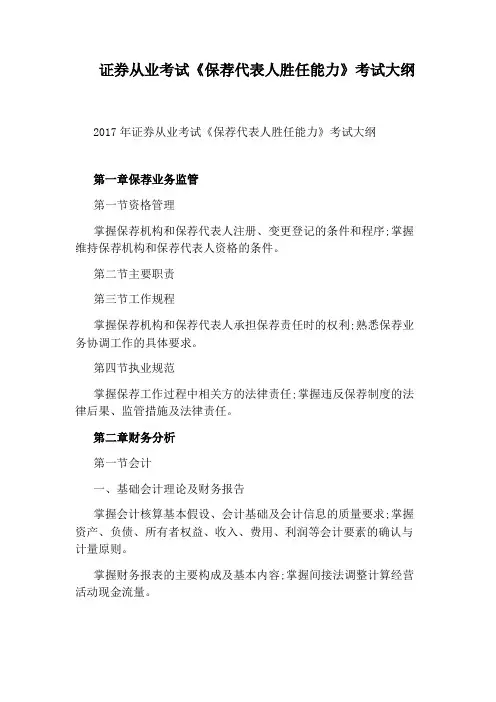 证券从业考试《保荐代表人胜任能力》考试大纲

2017年证券从业考试《保荐代表人胜任能力》考试大纲

第一章保荐业务监管

第一节资格管理

掌握保荐机构和保荐代表人注册、变更登记的条件和程序;掌握维持保荐机构和保荐代表人资格的条件。

第二节主要职责

第三节工作规程

掌握保荐机构和保荐代表人承担保荐责任时的权利;熟悉保荐业务协调工作的具体要求。

第四节执业规范

掌握保荐工作过程中相关方的法律责任;掌握违反保荐制度的法律后果、监管措施及法律责任。

第二章财务分析

第一节会计

一、基础会计理论及财务报告

掌握会计核算基本假设、会计基础及会计信息的质量要求;掌握资产、负债、所有者权益、收入、费用、利润等会计要素的确认与计量原则。

掌握财务报表的主要构成及基本内容;掌握间接法调整计算经营活动现金流量。